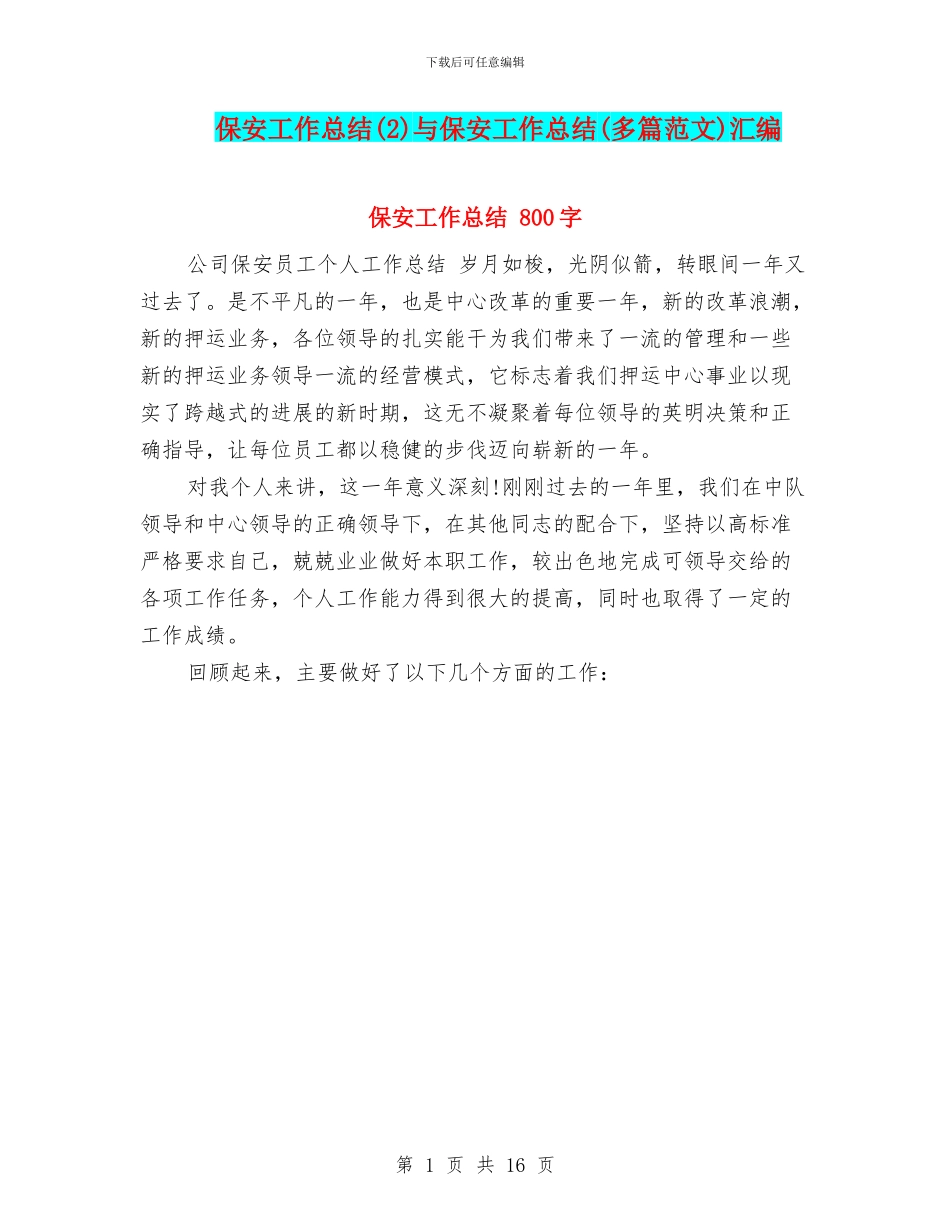 下载后可任意编辑

保安工作总结(2)与保安工作总结(多篇范文)汇编

保安工作总结 800字

公司保安员工个人工作总结 岁月如梭，光阴似箭，转眼间一年又过去了。是不平凡的一年，也是中心改革的重要一年，新的改革浪潮，新的押运业务，各位领导的扎实能干为我们带来了一流的管理和一些新的押运业务领导一流的经营模式，它标志着我们押运中心事业以现实了跨越式的进展的新时期，这无不凝聚着每位领导的英明决策和正确指导，让每位员工都以稳健的步伐迈向崭新的一年。

对我个人来讲，这一年意义深刻!刚刚过去的一年里，我们在中队领导和中心领导的正确领导下，在其他同志的配合下，坚持以高标准严格要求自己，兢兢业业做好本职工作，较出色地完成可领导交给的各项工作任务，个人工作能力得到很大的提高，同时也取得了一定的工作成绩。

回顾起来，主要做好了以下几个方面的工作：

第 1 页 共 16 页